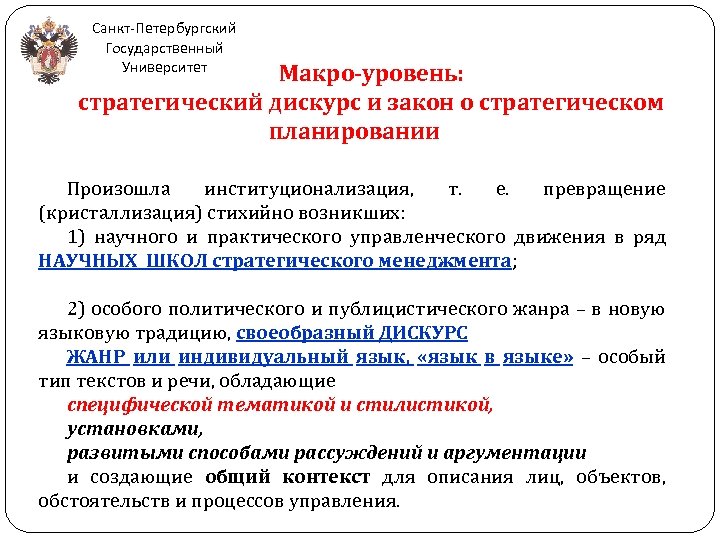 Санкт-Петербургский Государственный Университет

Макро-уровень: стратегический дискурс и закон о стратегическом планировании

Произошла институционализация, т. е. превращение (кристаллизация) стихийно возникших:

1) научного и практического управленческого движения в ряд НАУЧНЫХ ШКОЛ стратегического менеджмента;

2) особого политического и публицистического жанра – в новую языковую традицию, своеобразный ДИСКУРС ЖАНР или индивидуальный язык, «язык в языке» – особый тип текстов и речи, обладающие

специфической тематикой и стилистикой,

установками,

развитыми способами рассуждений и аргументации

и создающие общий контекст для описания лиц, объектов, обстоятельств и процессов управления.